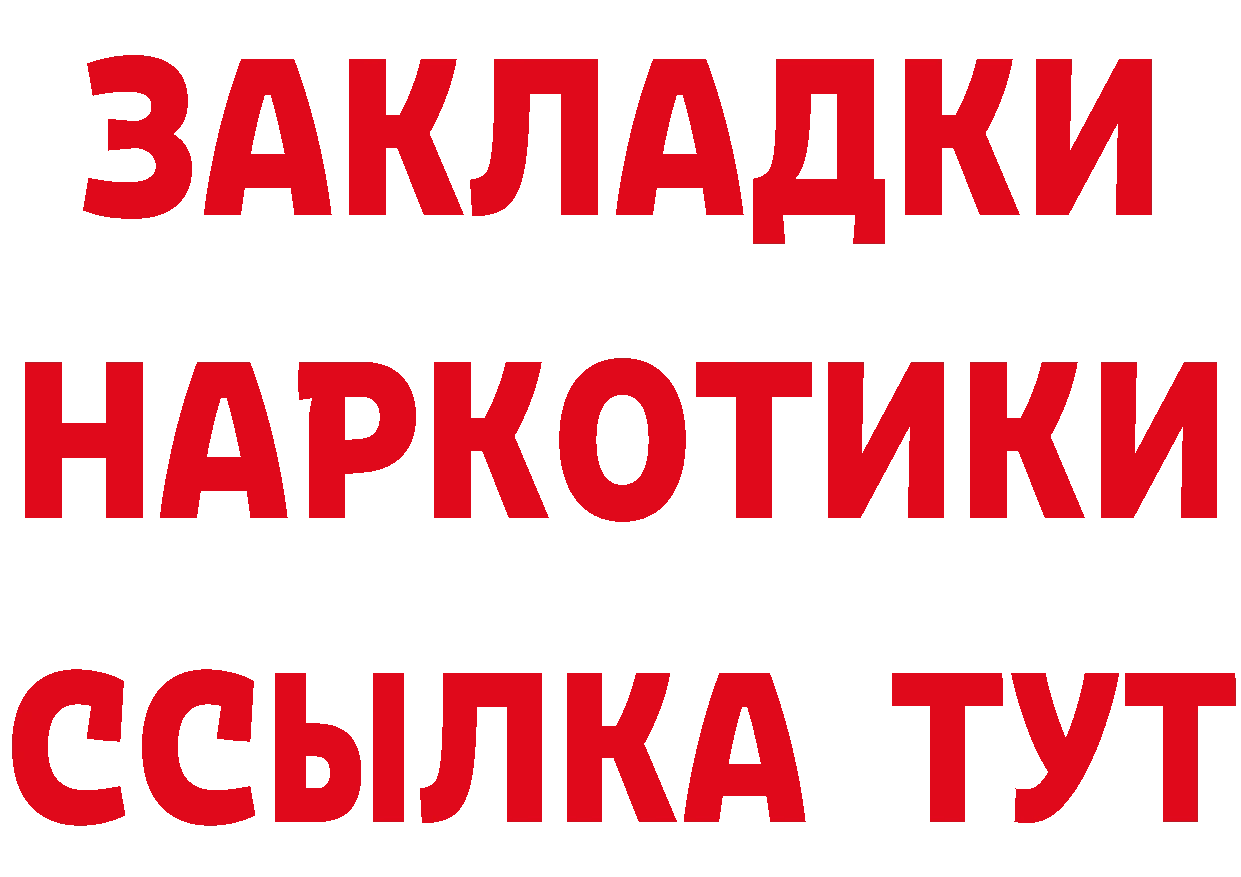 ЗАКЛАДКИ
НАРКОТИКИ
ССЫЛКА ТУТ